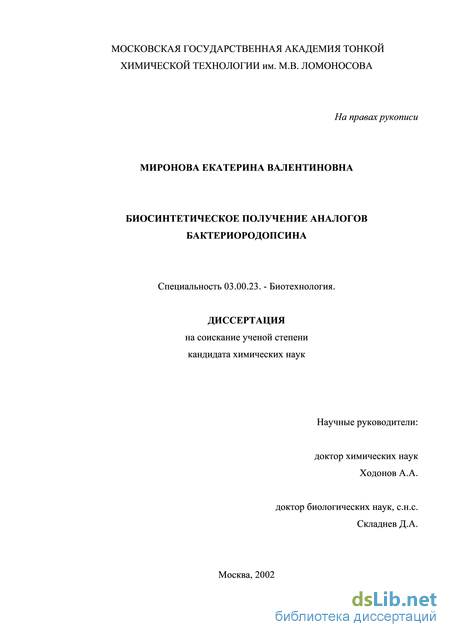 МОСКОВСКАЯ ГОСУДАРСТВЕННАЯ АКАДЕМИЯ ТОНКОЙ ХИМИЧЕСКОЙ ТЕХНОЛОГИИ им. М.В. ЛОМОНОСОВА

На правах рукописи

МИРОНОВА ЕКАТЕРИНА ВАЛЕНТИНОВНА

БИОСИНТЕТИЧЕСКОЕ ПОЛУЧЕНИЕ АНАЛОГОВ БАКТЕРИОРОДОПСИНА

Специальность 03.00.23. - Биотехнология.

ДИССЕРТАЦИЯ
на соискание ученой степени
кандидата химических наук

Научные руководители:

доктор химических наук
Ходонов А.А.

доктор биологических наук, с.н.с.
Складнев Д.А.

Москва, 2002

dsLib.net
библиотека диссертаций